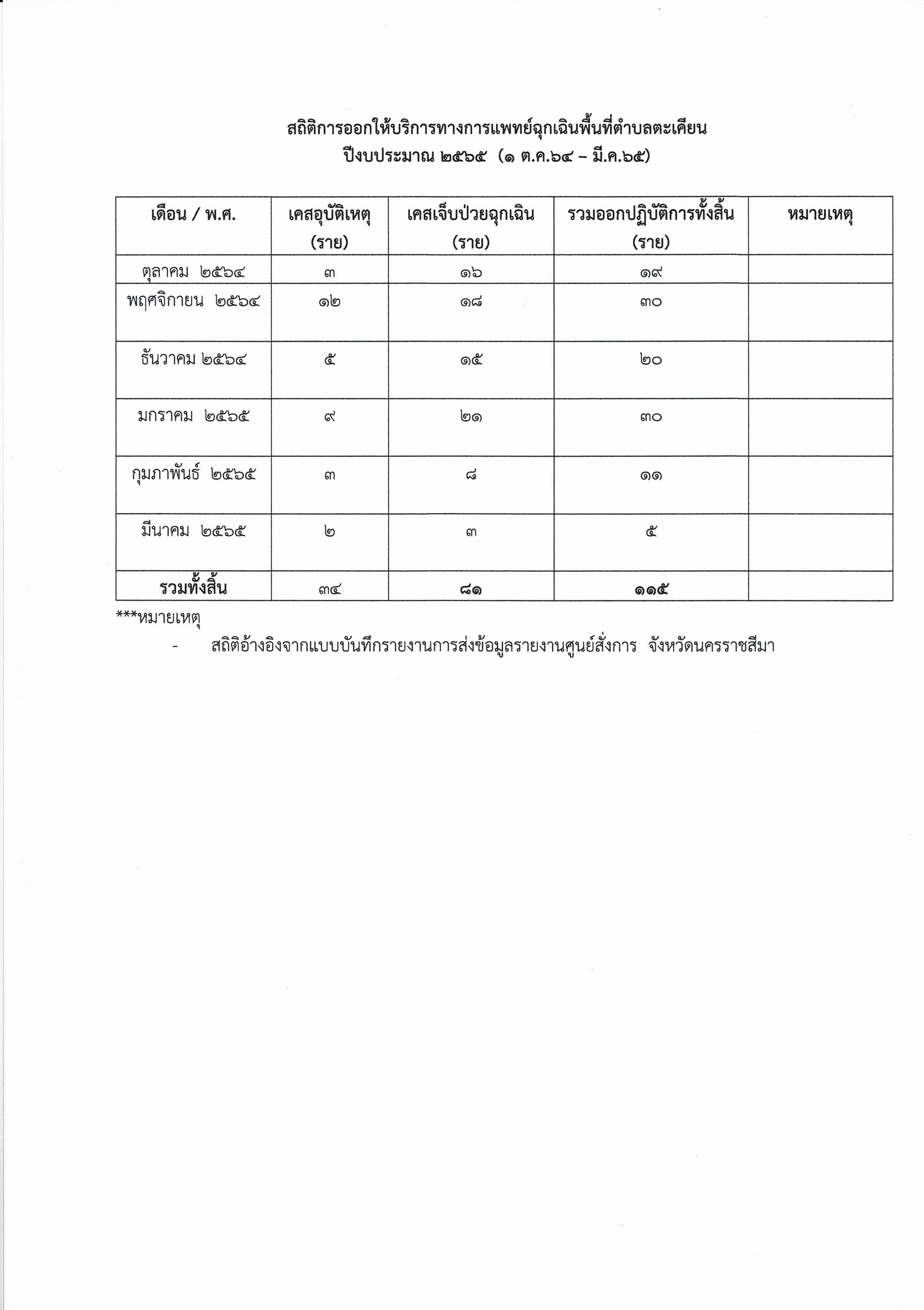 สถิติการออกให้บริการทางการแพทย์ฉุกเฉินพื้นที่ตำบลตะเคียน
ปีงบประมาณ ๒๕๖๕ (๑ ต.ค.๖๔ – มี.ค.๖๕)

| เดือน / พ.ศ. | เคสอุบัติเหตุ (ราย) | เคสเจ็บป่วยฉุกเฉิน (ราย) | รวมออกปฏิบัติการทั้งสิ้น (ราย) | หมายเหตุ |
|---|---|---|---|---|
| ตุลาคม ๒๕๖๔ | ๓ | ๑๖ | ๑๙ | |
| พฤศจิกายน ๒๕๖๔ | ๑๒ | ๑๘ | ๓๐ | |
| ธันวาคม ๒๕๖๔ | ๕ | ๑๕ | ๒๐ | |
| มกราคม ๒๕๖๕ | ๙ | ๒๑ | ๓๐ | |
| กุมภาพันธ์ ๒๕๖๕ | ๓ | ๘ | ๑๑ | |
| มีนาคม ๒๕๖๕ | ๒ | ๓ | ๕ | |
| รวมทั้งสิ้น | ๓๔ | ๘๑ | ๑๑๕ | |

***หมายเหตุ
- สถิติอ้างอิงจากแบบบันทึกรายงานการส่งข้อมูลรายงานศูนย์สั่งการ จังหวัดนครราชสีมา